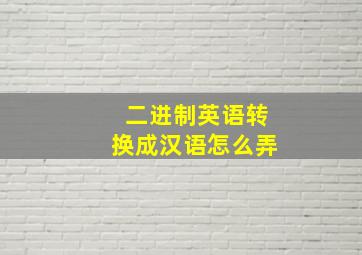 二进制英语转换成汉语怎么弄